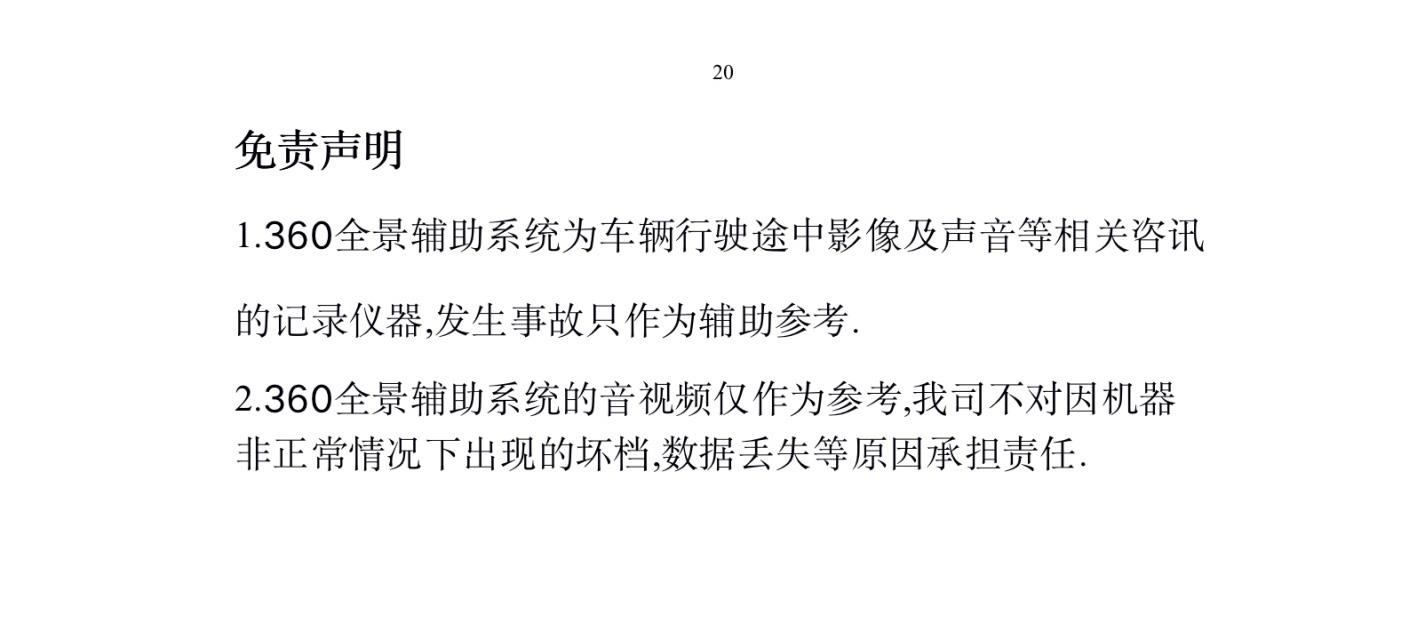 20

免责声明

1.360全景辅助系统为车辆行驶途中影像及声音等相关咨讯的记录仪器,发生事故只作为辅助参考.

2.360全景辅助系统的音视频仅作为参考,我司不对因机器非正常情况下出现的坏档,数据丢失等原因承担责任.